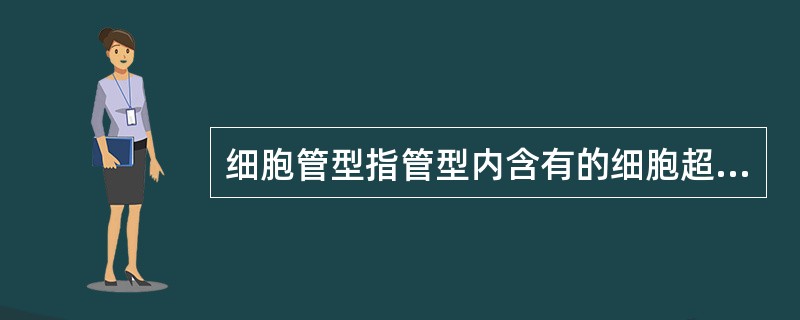 细胞管型指管型内含有的细胞超...